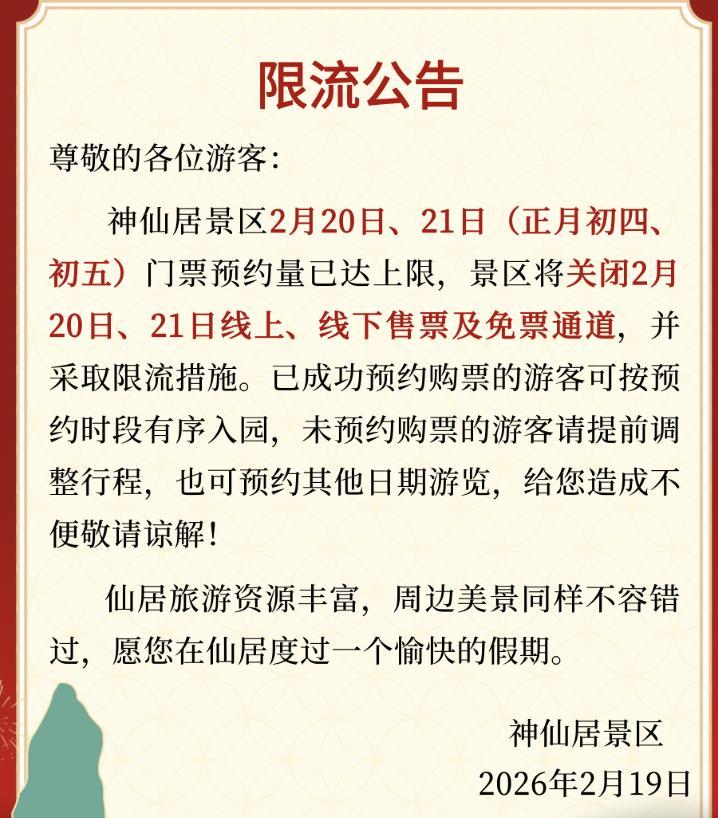 限流公告

尊敬的各位游客:

神仙居景区2月20日、21日（正月初四、初五）门票预约量已达上限，景区将关闭2月20日、21日线上、线下售票及免票通道，并采取限流措施。已成功预约购票的游客可按预约时段有序入园，未预约购票的游客请提前调整行程，也可预约其他日期游览，给您造成不便敬请谅解！

仙居旅游资源丰富，周边美景同样不容错过，愿您在仙居度过一个愉快的假期。

神仙居景区
2026年2月19日